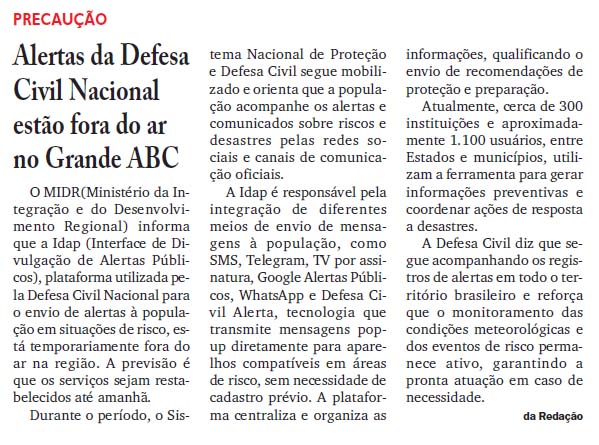 PRECAUÇÃO

Alertas da Defesa Civil Nacional estão fora do ar no Grande ABC

O MIDR(Ministério da Integração e do Desenvolvimento Regional) informa que a Idap (Interface de Divulgação de Alertas Públicos), plataforma utilizada pela Defesa Civil Nacional para o envio de alertas à população em situações de risco, está temporariamente fora do ar na região. A previsão é que os serviços sejam restabelecidos até amanhã.

Durante o período, o Sistema Nacional de Proteção e Defesa Civil segue mobilizado e orienta que a população acompanhe os alertas e comunicados sobre riscos e desastres pelas redes sociais e canais de comunicação oficiais.

A Idap é responsável pela integração de diferentes meios de envio de mensagens à população, como SMS, Telegram, TV por assinatura, Google Alertas Públicos, WhatsApp e Defesa Civil Alerta, tecnologia que transmite mensagens pop-up diretamente para aparelhos compatíveis em áreas de risco, sem necessidade de cadastro prévio. A plataforma centraliza e organiza as informações, qualificando o envio de recomendações de proteção e preparação.

Atualmente, cerca de 300 instituições e aproximadamente 1.100 usuários, entre Estados e municípios, utilizam a ferramenta para gerar informações preventivas e coordenar ações de resposta a desastres.

A Defesa Civil diz que segue acompanhando os registros de alertas em todo o território brasileiro e reforça que o monitoramento das condições meteorológicas e dos eventos de risco permanece ativo, garantindo a pronta atuação em caso de necessidade.

da Redação